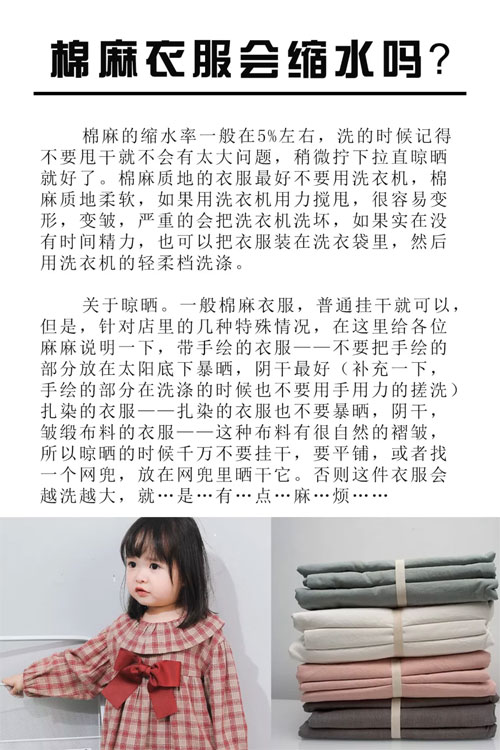 棉麻衣服会缩水吗？

棉麻的缩水率一般在5%左右，洗的时候记得不要甩干就不会有太大问题，稍微拧下拉直晾晒就好了。棉麻质地的衣服最好不要用洗衣机，棉麻质地柔软，如果用洗衣机用力搅甩，很容易变形，变皱，严重的会把洗衣机洗坏，如果实在没有时间精力，也可以把衣服装在洗衣袋里，然后用洗衣机的轻柔档洗涤。

关于晾晒。一般棉麻衣服，普通挂干就可以，但是，针对店里的几种特殊情况，在这里给各位麻麻说明一下，带手绘的衣服——不要把手绘的部分放在太阳底下暴晒，阴干最好（补充一下，手绘的部分在洗涤的时候也不要用手用力的搓洗）扎染的衣服——扎染的衣服也不要暴晒，阴干，皱缎布料的衣服——这种布料有很自然的褶皱，所以晾晒的时候千万不要挂干，要平铺，或者找一个网兜，放在网兜里晒干它。否则这件衣服会越洗越大，就…是…有…点…麻…烦……